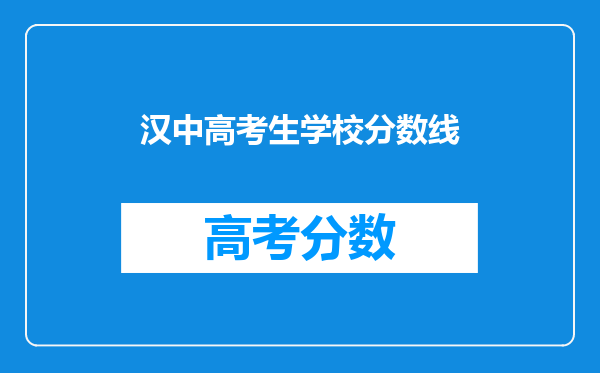 汉中高考生学校分数线

高考分数